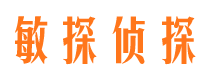 敏探侦探